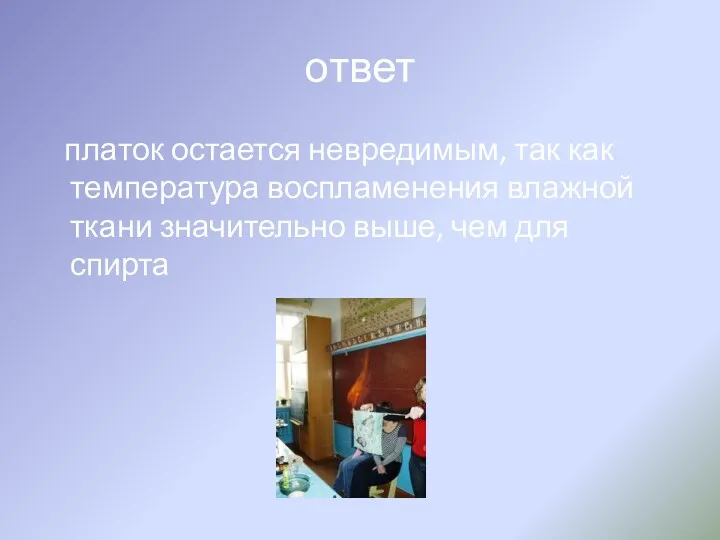 ответ

платок остается невредимым, так как температура воспламенения влажной ткани значительно выше, чем для спирта